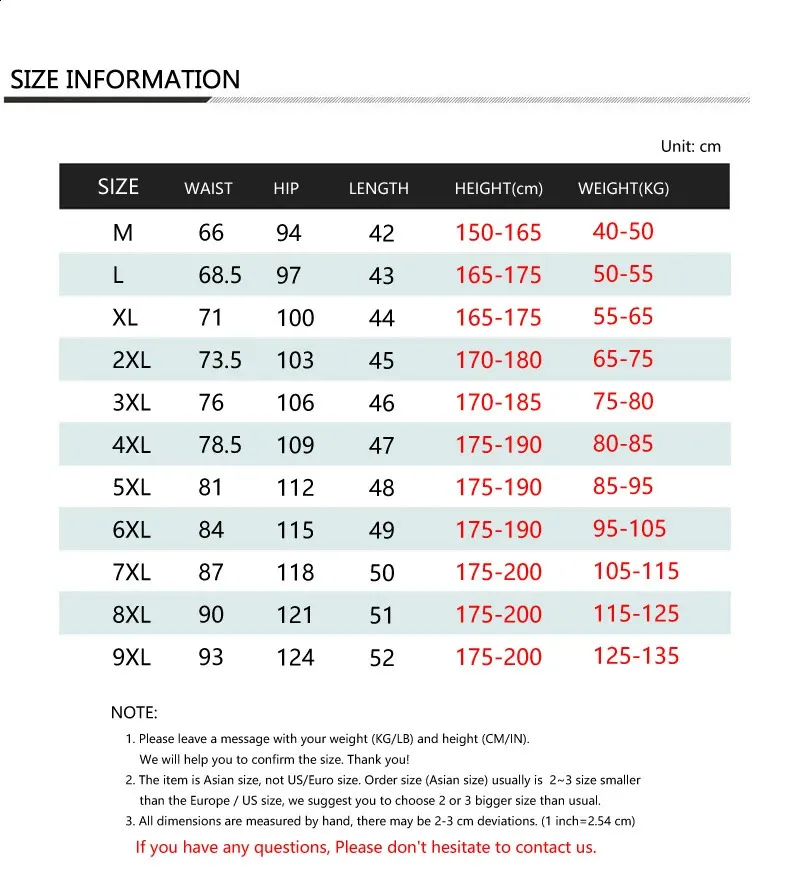 SIZE INFORMATION

Unit: cm

| SIZE | WAIST | HIP | LENGTH | HEIGHT(cm) | WEIGHT(KG) |
|---|---|---|---|---|---|
| M | 66 | 94 | 42 | 150-165 | 40-50 |
| L | 68.5 | 97 | 43 | 165-175 | 50-55 |
| XL | 71 | 100 | 44 | 165-175 | 55-65 |
| 2XL | 73.5 | 103 | 45 | 170-180 | 65-75 |
| 3XL | 76 | 106 | 46 | 170-185 | 75-80 |
| 4XL | 78.5 | 109 | 47 | 175-190 | 80-85 |
| 5XL | 81 | 112 | 48 | 175-190 | 85-95 |
| 6XL | 84 | 115 | 49 | 175-190 | 95-105 |
| 7XL | 87 | 118 | 50 | 175-200 | 105-115 |
| 8XL | 90 | 121 | 51 | 175-200 | 115-125 |
| 9XL | 93 | 124 | 52 | 175-200 | 125-135 |

NOTE:
1. Please leave a message with your weight (KG/LB) and height (CM/IN). We will help you to confirm the size. Thank you!
2. The item is Asian size, not US/Euro size. Order size (Asian size) usually is 2~3 size smaller than the Europe / US size, we suggest you to choose 2 or 3 bigger size than usual.
3. All dimensions are measured by hand, there may be 2-3 cm deviations. (1 inch=2.54 cm)
If you have any questions, Please don't hesitate to contact us.